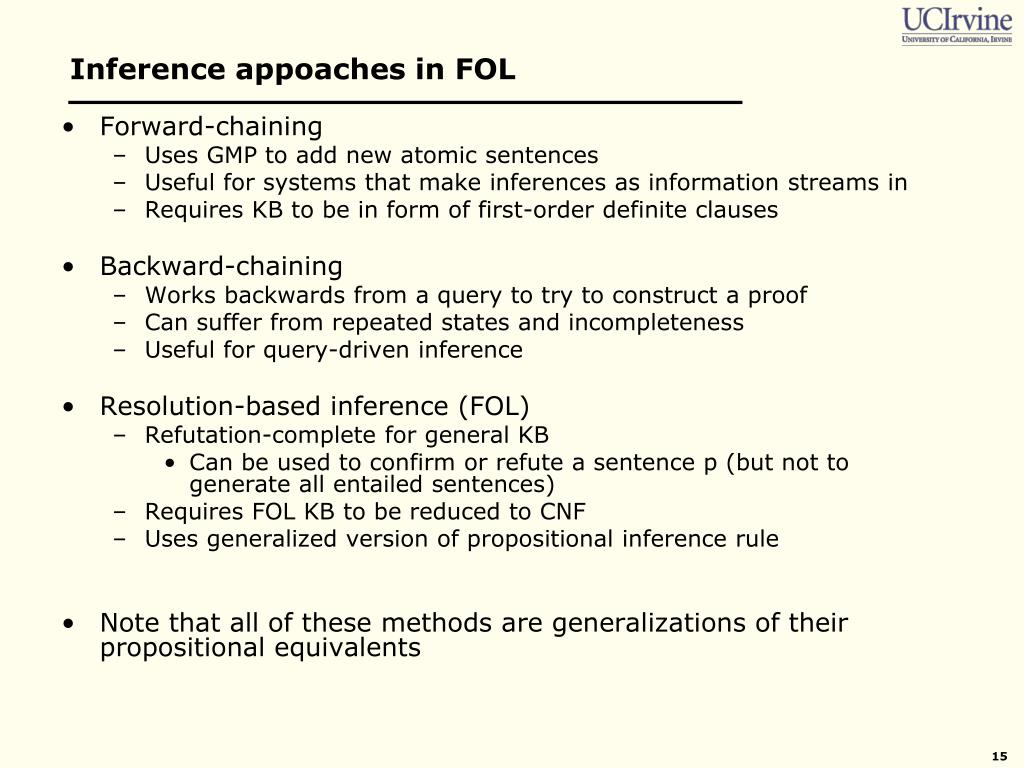 UCIrvine
University of California, Irvine

Inference appoaches in FOL

• Forward-chaining
– Uses GMP to add new atomic sentences
– Useful for systems that make inferences as information streams in
– Requires KB to be in form of first-order definite clauses

• Backward-chaining
– Works backwards from a query to try to construct a proof
– Can suffer from repeated states and incompleteness
– Useful for query-driven inference

• Resolution-based inference (FOL)
– Refutation-complete for general KB
• Can be used to confirm or refute a sentence p (but not to generate all entailed sentences)
– Requires FOL KB to be reduced to CNF
– Uses generalized version of propositional inference rule

• Note that all of these methods are generalizations of their propositional equivalents

15